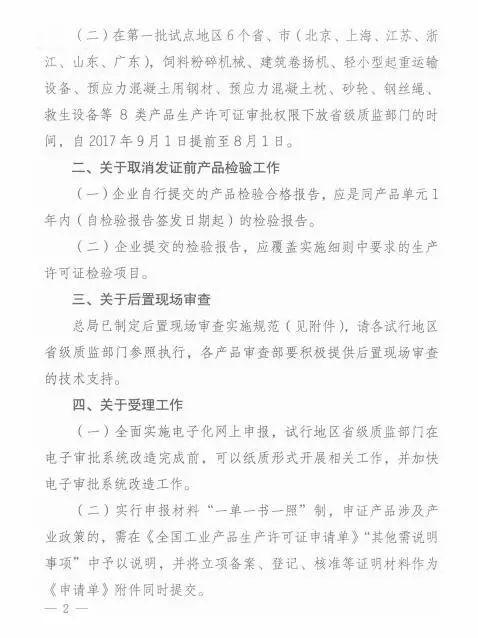 （二）在第一批试点地区6个省、市（北京、上海、江苏、浙江、山东、广东），饲料粉碎机械、建筑卷扬机、轻小型起重运输设备、预应力混凝土用钢材、预应力混凝土枕、砂轮、钢丝绳、救生设备等 8 类产品生产许可证审批权限下放省级质监部门的时间，自 2017 年 9 月 1 日提前至 8 月 1 日。

二、关于取消发证前产品检验工作

（一）企业自行提交的产品检验合格报告，应是同产品单元 1 年内（自检验报告签发日期起）的检验报告。

（二）企业提交的检验报告，应覆盖实施细则中要求的生产许可证检验项目。

三、关于后置现场审查

总局已制定后置现场审查实施规范（见附件），请各试行地区省级质监部门参照执行，各产品审查部要积极提供后置现场审查的技术支持。

四、关于受理工作

（一）全面实施电子化网上申报，试行地区省级质监部门在电子审批系统改造完成前，可以纸质形式开展相关工作，并加快电子审批系统改造工作。

（二）实行申报材料“一单一书一照”制，申证产品涉及产业政策的，需在《全国工业产品生产许可证申请单》“其他需说明事项”中予以说明，并将立项备案、登记、核准等证明材料作为《申请单》附件同时提交。

— 2 —